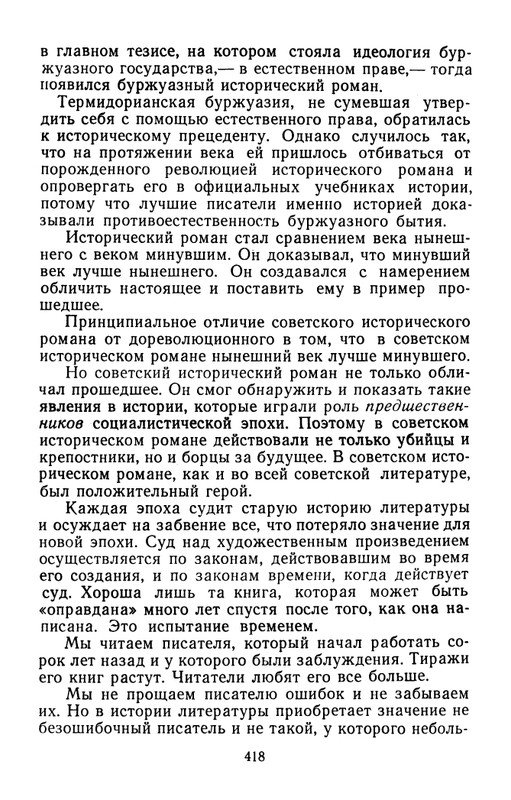 в главном тезисе, на котором стояла идеология буржуазного государства,— в естественном праве,— тогда появился буржуазный исторический роман.

Термидорианская буржуазия, не сумевшая утвердить себя с помощью естественного права, обратилась к историческому прецеденту. Однако случилось так, что на протяжении века ей пришлось отбиваться от порожденного революцией исторического романа и опровергать его в официальных учебниках истории, потому что лучшие писатели именно историей доказывали противоестественность буржуазного бытия.

Исторический роман стал сравнением века нынешнего с веком минувшим. Он доказывал, что минувший век лучше нынешнего. Он создавался с намерением обличить настоящее и поставить ему в пример прошедшее.

Принципиальное отличие советского исторического романа от дореволюционного в том, что в советском историческом романе нынешний век лучше минувшего.

Но советский исторический роман не только обличал прошедшее. Он смог обнаружить и показать такие явления в истории, которые играли роль предшественников социалистической эпохи. Поэтому в советском историческом романе действовали не только убийцы и крепостники, но и борцы за будущее. В советском историческом романе, как и во всей советской литературе, был положительный герой.

Каждая эпоха судит старую историю литературы и осуждает на забвение все, что потеряло значение для новой эпохи. Суд над художественным произведением осуществляется по законам, действовавшим во время его создания, и по законам времени, когда действует суд. Хороша лишь та книга, которая может быть «оправдана» много лет спустя после того, как она написана. Это испытание временем.

Мы читаем писателя, который начал работать сорок лет назад и у которого были заблуждения. Тиражи его книг растут. Читатели любят его все больше.

Мы не прощаем писателю ошибок и не забываем их. Но в истории литературы приобретает значение не безошибочный писатель и не такой, у которого неболь-

418